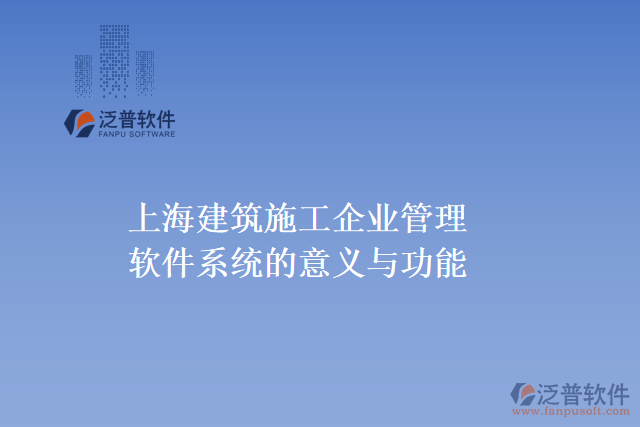 泛普软件
FANPU SOFTWARE

上海建筑施工企业管理软件系统的意义与功能

泛普软件
www.fanpusoft.com